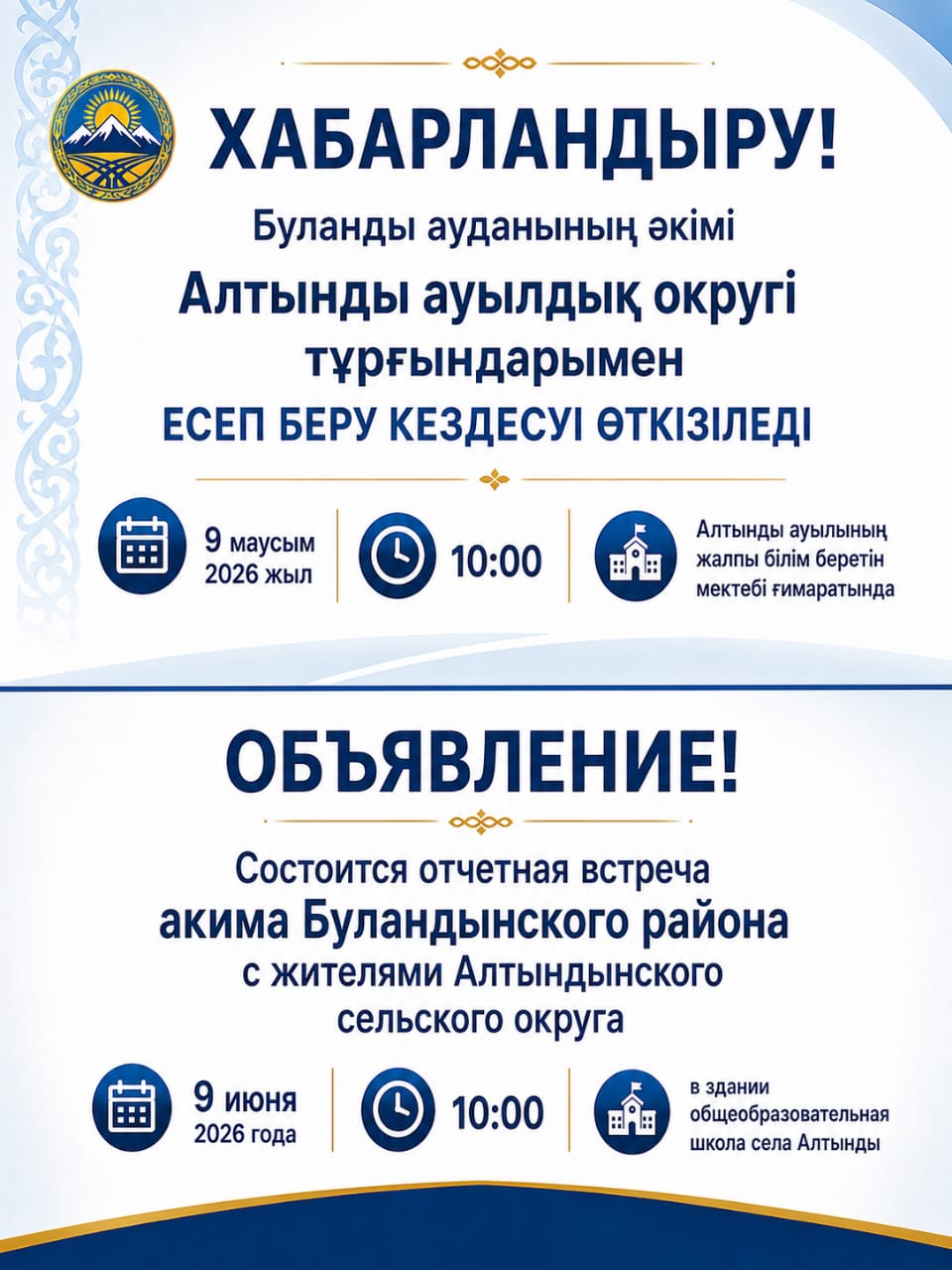 ХАБАРЛАНДЫРУ!

Буланды ауданының әкімі

Алтынды ауылдық округі тұрғындарымен

ЕСЕП БЕРУ КЕЗДЕСУІ ӨТКІЗІЛЕДІ

9 маусым 2026 жыл

10:00

Алтынды ауылының жалпы білім беретін мектебі ғимаратында

ОБЪЯВЛЕНИЕ!

Состоится отчетная встреча акима Буландынского района с жителями Алтындынского сельского округа

9 июня 2026 года

10:00

в здании общеобразовательная школа села Алтынды